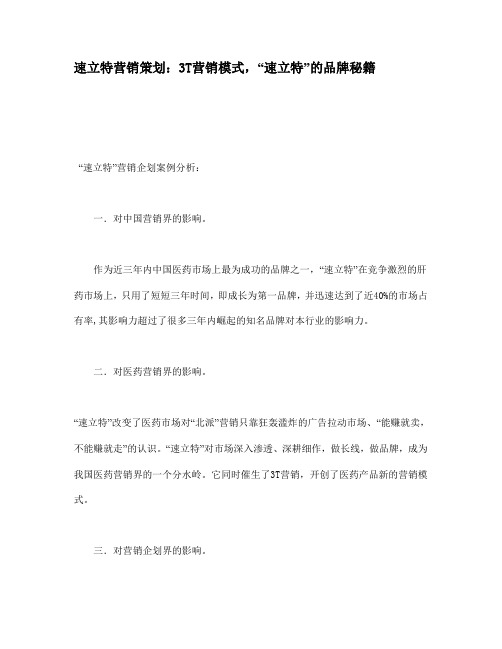 速立特营销策划：3T营销模式，“速立特”的品牌秘籍

“速立特”营销企划案例分析：

一．对中国营销界的影响。

作为近三年内中国医药市场上最为成功的品牌之一，“速立特”在竞争激烈的肝药市场上，只用了短短三年时间，即成长为第一品牌，并迅速达到了近40%的市场占有率，其影响力超过了很多三年内崛起的知名品牌对本行业的影响力。

二．对医药营销界的影响。

“速立特”改变了医药市场对“北派”营销只靠狂轰滥炸的广告拉动市场、“能赚就卖，不能赚就走”的认识。“速立特”对市场深入渗透、深耕细作，做长线，做品牌，成为我国医药营销界的一个分水岭。它同时催生了3T营销，开创了医药产品新的营销模式。

三．对营销企划界的影响。